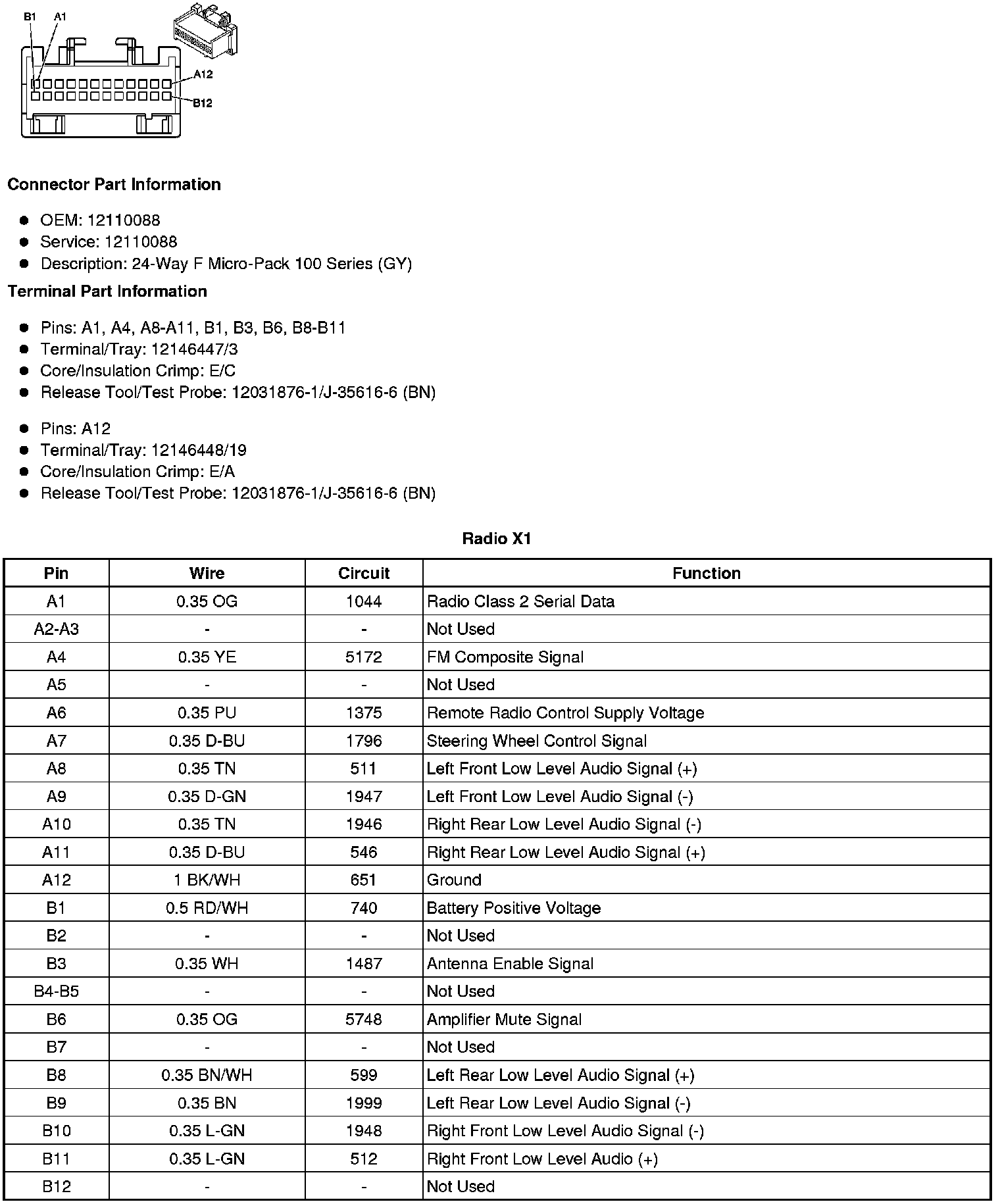 B1 A1
A12
B12

Connector Part Information

- OEM: 12110088
- Service: 12110088
- Description: 24-Way F Micro-Pack 100 Series (GY)

Terminal Part Information

- Pins: A1, A4, A8-A11, B1, B3, B6, B8-B11
- Terminal/Tray: 12146447/3
- Core/Insulation Crimp: E/C
- Release Tool/Test Probe: 12031876-1/J-35616-6 (BN)

- Pins: A12
- Terminal/Tray: 12146448/19
- Core/Insulation Crimp: E/A
- Release Tool/Test Probe: 12031876-1/J-35616-6 (BN)

Radio X1

| Pin | Wire | Circuit | Function |
|---|---|---|---|
| A1 | 0.35 OG | 1044 | Radio Class 2 Serial Data |
| A2-A3 | - | - | Not Used |
| A4 | 0.35 YE | 5172 | FM Composite Signal |
| A5 | - | - | Not Used |
| A6 | 0.35 PU | 1375 | Remote Radio Control Supply Voltage |
| A7 | 0.35 D-BU | 1796 | Steering Wheel Control Signal |
| A8 | 0.35 TN | 511 | Left Front Low Level Audio Signal (+) |
| A9 | 0.35 D-GN | 1947 | Left Front Low Level Audio Signal (-) |
| A10 | 0.35 TN | 1946 | Right Rear Low Level Audio Signal (-) |
| A11 | 0.35 D-BU | 546 | Right Rear Low Level Audio Signal (+) |
| A12 | 1 BK/WH | 651 | Ground |
| B1 | 0.5 RD/WH | 740 | Battery Positive Voltage |
| B2 | - | - | Not Used |
| B3 | 0.35 WH | 1487 | Antenna Enable Signal |
| B4-B5 | - | - | Not Used |
| B6 | 0.35 OG | 5748 | Amplifier Mute Signal |
| B7 | - | - | Not Used |
| B8 | 0.35 BN/WH | 599 | Left Rear Low Level Audio Signal (+) |
| B9 | 0.35 BN | 1999 | Left Rear Low Level Audio Signal (-) |
| B10 | 0.35 L-GN | 1948 | Right Front Low Level Audio Signal (-) |
| B11 | 0.35 L-GN | 512 | Right Front Low Level Audio (+) |
| B12 | - | - | Not Used |